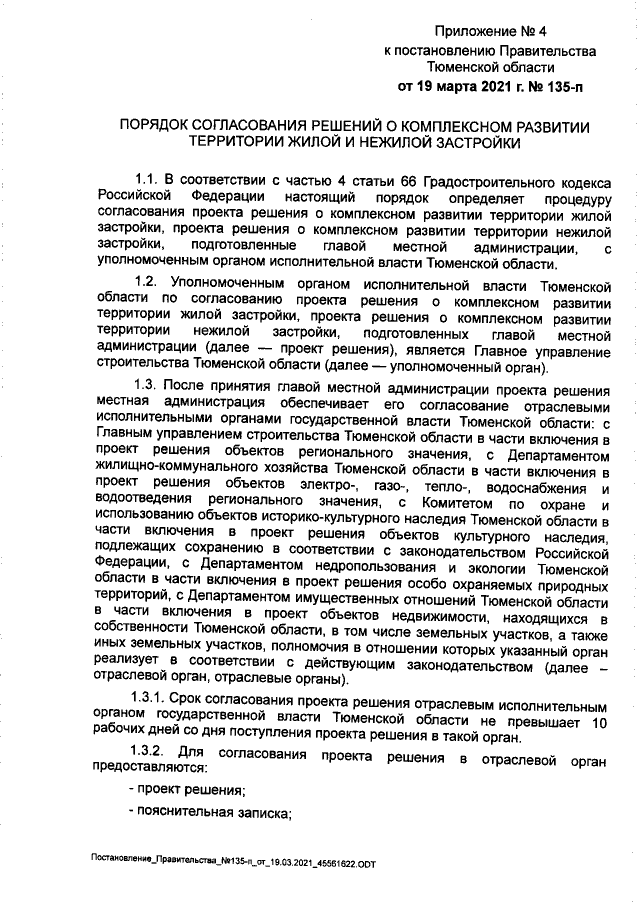 Приложение № 4
к постановлению Правительства
Тюменской области
от 19 марта 2021 г. № 135-п

ПОРЯДОК СОГЛАСОВАНИЯ РЕШЕНИЙ О КОМПЛЕКСНОМ РАЗВИТИИ ТЕРРИТОРИИ ЖИЛОЙ И НЕЖИЛОЙ ЗАСТРОЙКИ

1.1. В соответствии с частью 4 статьи 66 Градостроительного кодекса Российской Федерации настоящий порядок определяет процедуру согласования проекта решения о комплексном развитии территории жилой застройки, проекта решения о комплексном развитии территории нежилой застройки, подготовленные главой местной администрации, с уполномоченным органом исполнительной власти Тюменской области.

1.2. Уполномоченным органом исполнительной власти Тюменской области по согласованию проекта решения о комплексном развитии территории жилой застройки, проекта решения о комплексном развитии территории нежилой застройки, подготовленных главой местной администрации (далее — проект решения), является Главное управление строительства Тюменской области (далее — уполномоченный орган).

1.3. После принятия главой местной администрации проекта решения местная администрация обеспечивает его согласование отраслевыми исполнительными органами государственной власти Тюменской области: с Главным управлением строительства Тюменской области в части включения в проект решения объектов регионального значения, с Департаментом жилищно-коммунального хозяйства Тюменской области в части включения в проект решения объектов электро-, газо-, тепло-, водоснабжения и водоотведения регионального значения, с Комитетом по охране и использованию объектов историко-культурного наследия Тюменской области в части включения в проект решения объектов культурного наследия, подлежащих сохранению в соответствии с законодательством Российской Федерации, с Департаментом недропользования и экологии Тюменской области в части включения в проект решения особо охраняемых природных территорий, с Департаментом имущественных отношений Тюменской области в части включения в проект объектов недвижимости, находящихся в собственности Тюменской области, в том числе земельных участков, а также иных земельных участков, полномочия в отношении которых указанный орган реализует в соответствии с действующим законодательством (далее – отраслевой орган, отраслевые органы).

1.3.1. Срок согласования проекта решения отраслевым исполнительным органом государственной власти Тюменской области не превышает 10 рабочих дней со дня поступления проекта решения в такой орган.

1.3.2. Для согласования проекта решения в отраслевой орган предоставляются:

- проект решения;

- пояснительная записка;

Постановление_Правительства_№135-п_от_19.03.2021_45561622.ODT